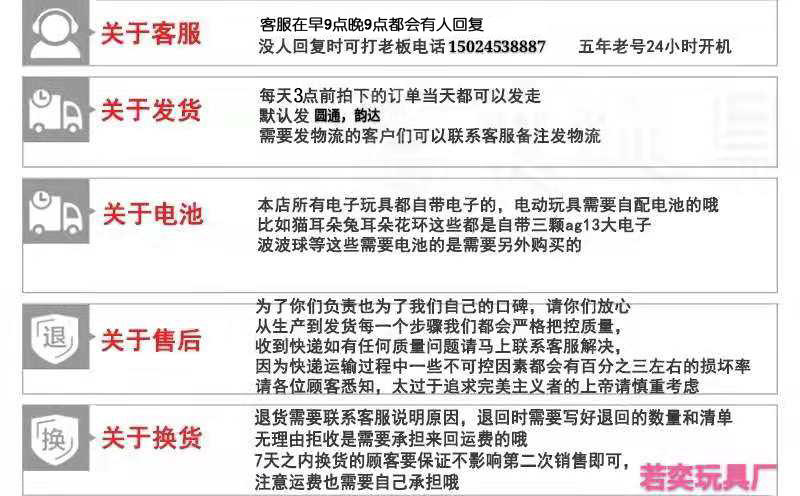 关于客服

客服在早9点晚9点都会有人回复
没人回复时可打老板电话15024538887　　五年老号24小时开机

关于发货

每天3点前拍下的订单当天都可以发走
默认发 圆通，韵达
需要发物流的客户们可以联系客服备注发物流

关于电池

本店所有电子玩具都自带电子的，电动玩具需要自配电池的哦
比如猫耳朵兔耳朵花环这些都是自带三颗ag13大电子
波波球等这些需要电池的是需要另外购买的

退

关于售后

为了你们负责也为了我们自己的口碑，请你们放心
从生产到发货每一个步骤我们都会严格把控质量，
收到快递如有任何质量问题请马上联系客服解决，
因为快递运输过程中一些不可控因素都会有百分之三左右的损坏率
请各位顾客悉知，太过于追求完美主义者的上帝请慎重考虑

换

关于换货

退货需要联系客服说明原因，退回时需要写好退回的数量和清单
无理由拒收是需要承担来回运费的哦
7天之内换货的顾客要保证不影响第二次销售即可，
注意运费也需要自己承担哦

若奕玩具厂